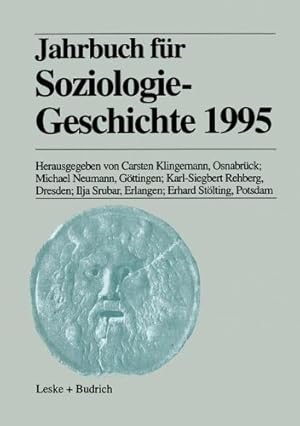 Jahrbuch für Soziologie-Geschichte 1995

Herausgegeben von Carsten Klingemann, Osnabrück; Michael Neumann, Göttingen; Karl-Siegbert Rehberg, Dresden; Ilja Srubar, Erlangen; Erhard Stölting, Potsdam

Leske + Budrich